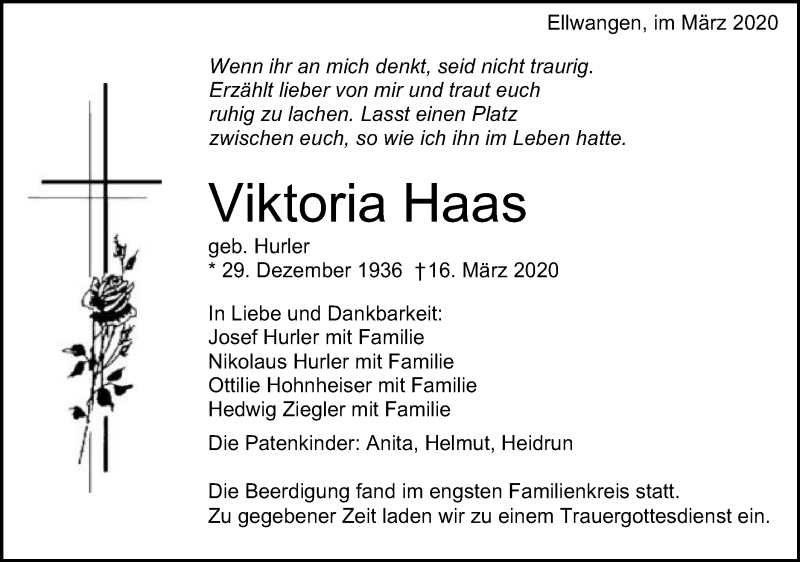 Ellwangen, im März 2020

Wenn ihr an mich denkt, seid nicht traurig. Erzählt lieber von mir und traut euch ruhig zu lachen. Lasst einen Platz zwischen euch, so wie ich ihn im Leben hatte.

Viktoria Haas

geb. Hurler
* 29. Dezember 1936 †16. März 2020

In Liebe und Dankbarkeit:
Josef Hurler mit Familie
Nikolaus Hurler mit Familie
Ottilie Hohnheiser mit Familie
Hedwig Ziegler mit Familie

Die Patenkinder: Anita, Helmut, Heidrun

Die Beerdigung fand im engsten Familienkreis statt.
Zu gegebener Zeit laden wir zu einem Trauergottesdienst ein.